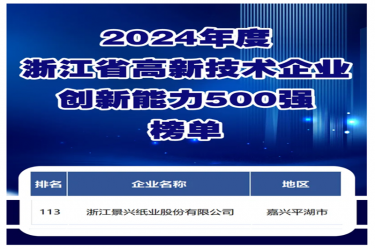 2024年度
浙江省高新技术企业
创新能力500强
榜单

| 排名 | 企业名称 | 地区 |
|---|---|---|
| 113 | 浙江景兴纸业股份有限公司 | 嘉兴平湖市 |